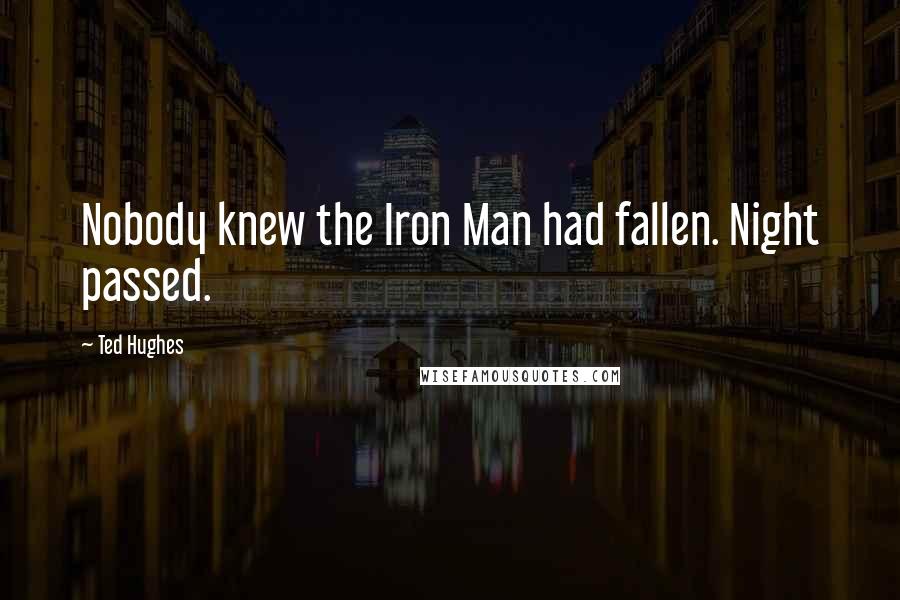 Nobody knew the Iron Man had fallen. Night passed.

~ Ted Hughes

WISEFAMOUSQUOTES.COM